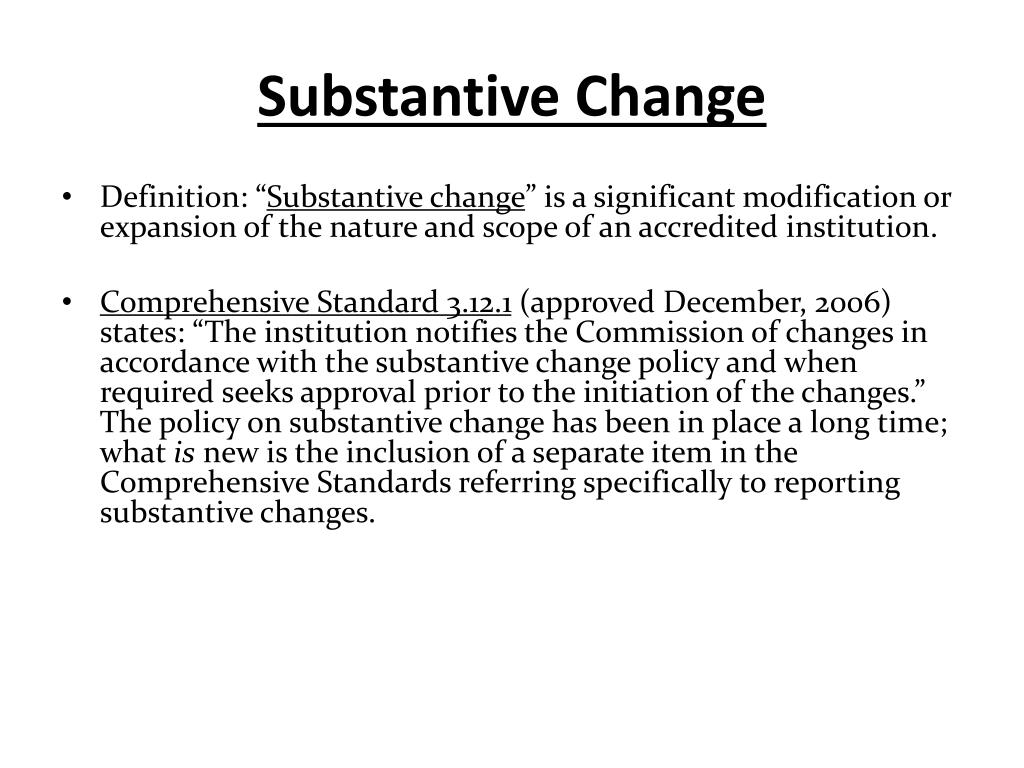 Substantive Change

• Definition: “Substantive change” is a significant modification or expansion of the nature and scope of an accredited institution.

• Comprehensive Standard 3.12.1 (approved December, 2006) states: “The institution notifies the Commission of changes in accordance with the substantive change policy and when required seeks approval prior to the initiation of the changes.” The policy on substantive change has been in place a long time; what is new is the inclusion of a separate item in the Comprehensive Standards referring specifically to reporting substantive changes.